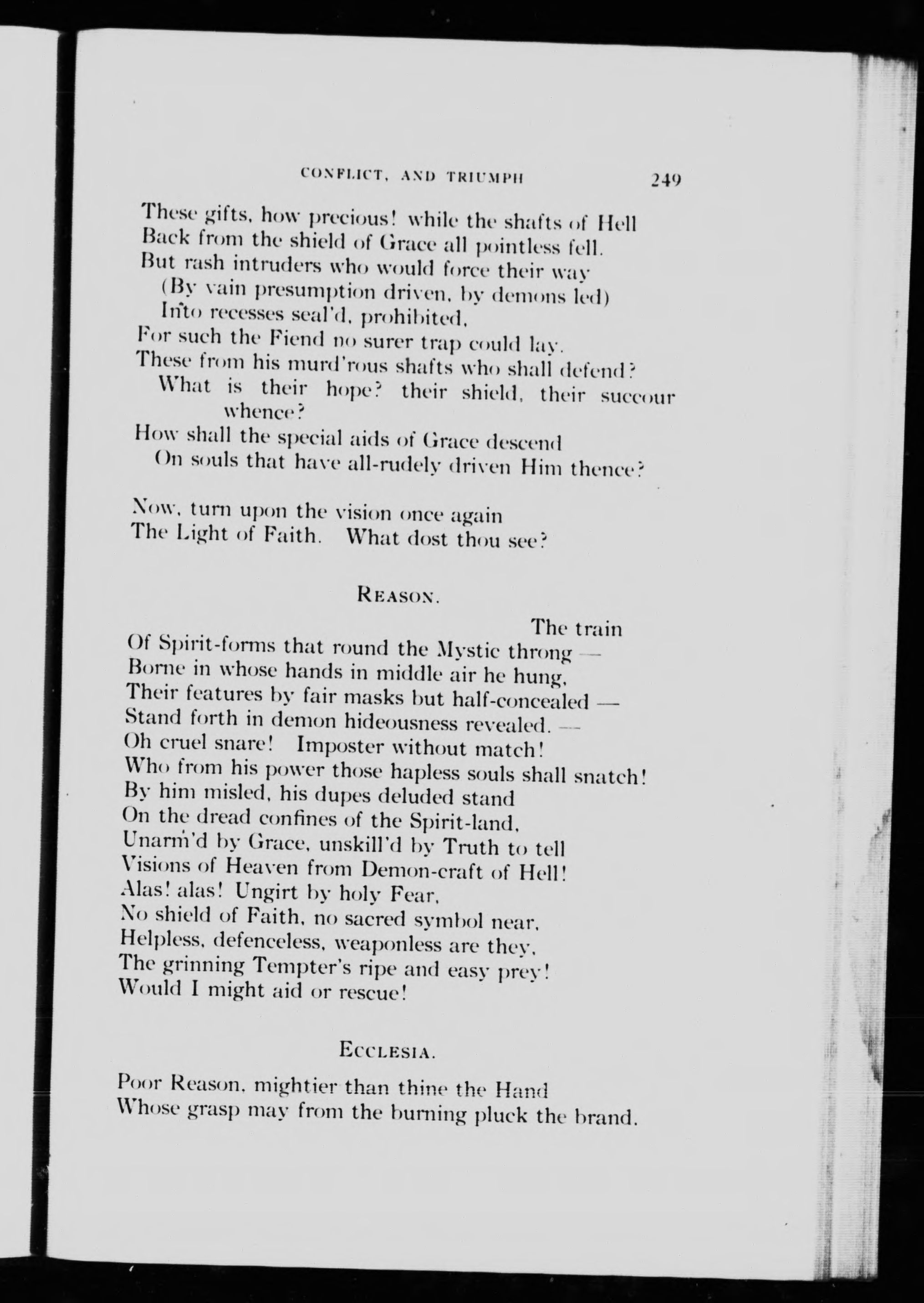 CONFLICT, AND TRIUMPH 249

These gifts, how precious! while the shafts of Hell
Back from the shield of Grace all pointless fell.
But rash intruders who would force their way
(By vain presumption driven, by demons led)
Into recesses seal'd, prohibited,
For such the Fiend no surer trap could lay.
These from his murd'rous shafts who shall defend?
What is their hope? their shield, their succour whence?
How shall the special aids of Grace descend
On souls that have all-rudely driven Him thence?

Now, turn upon the vision once again
The Light of Faith. What dost thou see?

REASON.

The train
Of Spirit-forms that round the Mystic throng —
Borne in whose hands in middle air he hung,
Their features by fair masks but half-concealed —
Stand forth in demon hideousness revealed. —
Oh cruel snare! Imposter without match!
Who from his power those hapless souls shall snatch!
By him misled, his dupes deluded stand
On the dread confines of the Spirit-land,
Unarm'd by Grace, unskill'd by Truth to tell
Visions of Heaven from Demon-craft of Hell!
Alas! alas! Ungirt by holy Fear,
No shield of Faith, no sacred symbol near,
Helpless, defenceless, weaponless are they,
The grinning Tempter's ripe and easy prey!
Would I might aid or rescue!

ECCLESIA.

Poor Reason, mightier than thine the Hand
Whose grasp may from the burning pluck the brand.